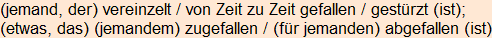 (jemand, der) vereinzelt / von Zeit zu Zeit gefallen / gestürzt (ist); (etwas, das) (jemandem) zugefallen / (für jemanden) abgefallen (ist)